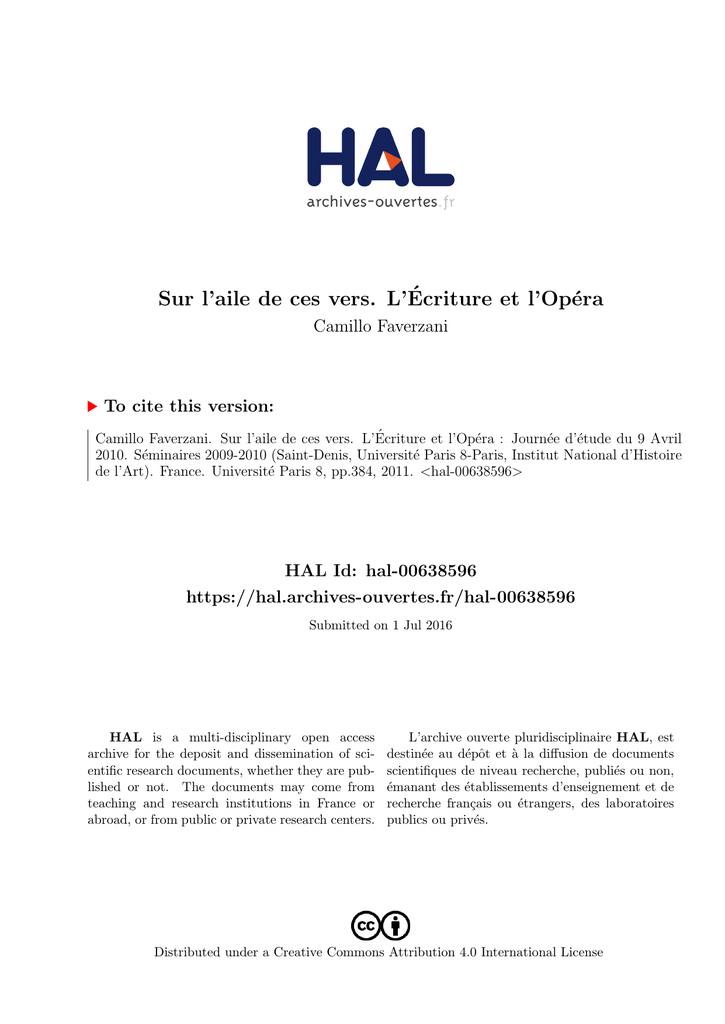 HAL
archives-ouvertes.fr

Sur l'aile de ces vers. L'Écriture et l'Opéra
Camillo Faverzani

To cite this version:

Camillo Faverzani. Sur l'aile de ces vers. L'Écriture et l'Opéra : Journée d'étude du 9 Avril 2010. Séminaires 2009-2010 (Saint-Denis, Université Paris 8-Paris, Institut National d'Histoire de l'Art). France. Université Paris 8, pp.384, 2011. <hal-00638596>

HAL Id: hal-00638596
https://hal.archives-ouvertes.fr/hal-00638596

Submitted on 1 Jul 2016

HAL is a multi-disciplinary open access archive for the deposit and dissemination of scientific research documents, whether they are published or not. The documents may come from teaching and research institutions in France or abroad, or from public or private research centers.

L'archive ouverte pluridisciplinaire HAL, est destinée au dépôt et à la diffusion de documents scientifiques de niveau recherche, publiés ou non, émanant des établissements d'enseignement et de recherche français ou étrangers, des laboratoires publics ou privés.

Distributed under a Creative Commons Attribution 4.0 International License